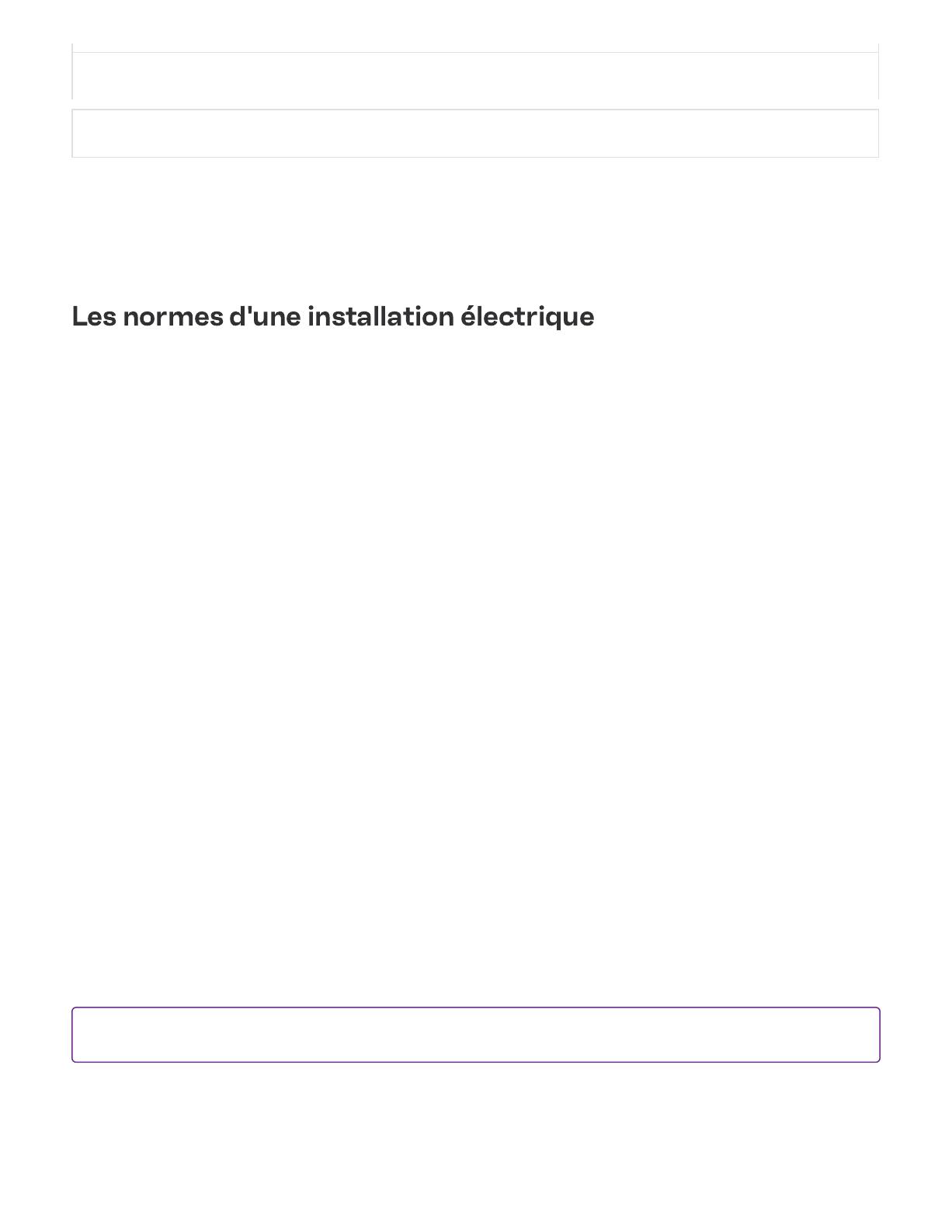 Les normes d'une installation électrique